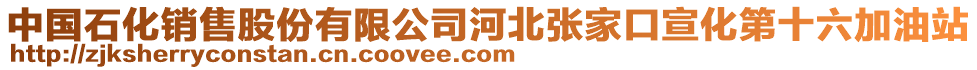 中国石化销售股份有限公司河北张家口宣化第十六加油站
http://zjksherryconstan.cn.coovee.com